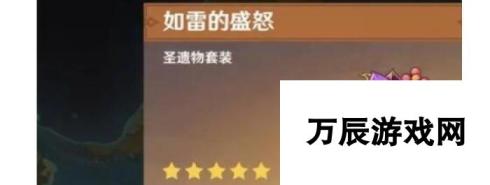 如雷的盛怒

圣遗物套装

万辰游戏网